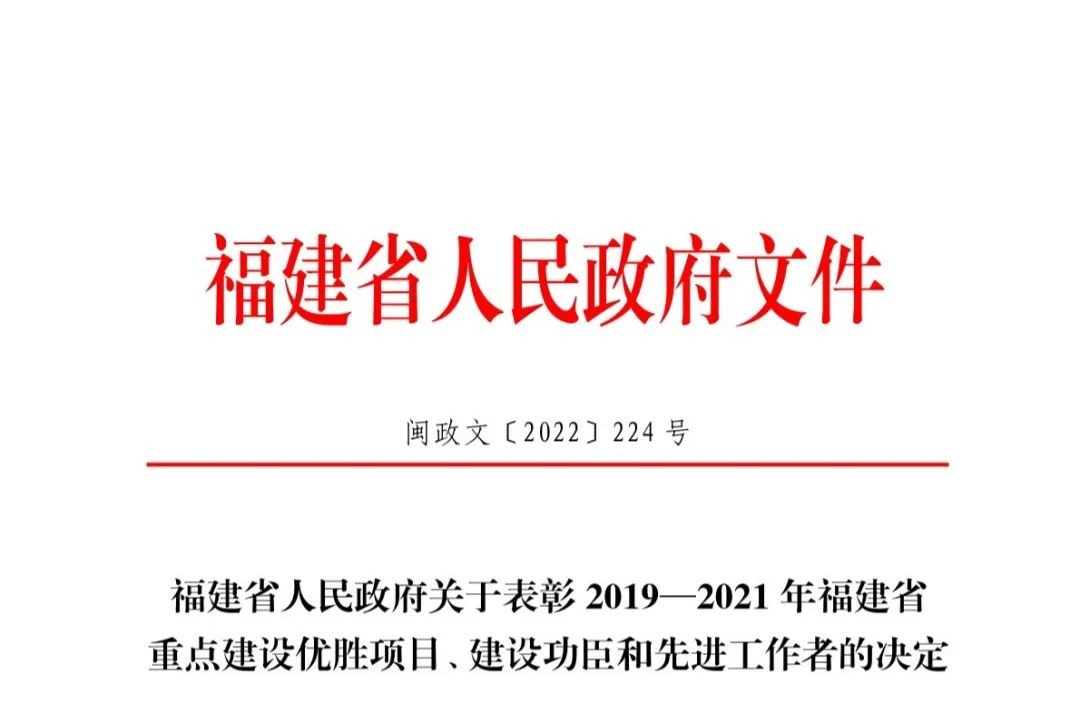 福建省人民政府文件

闽政文〔2022〕224号

福建省人民政府关于表彰2019—2021年福建省
重点建设优胜项目、建设功臣和先进工作者的决定